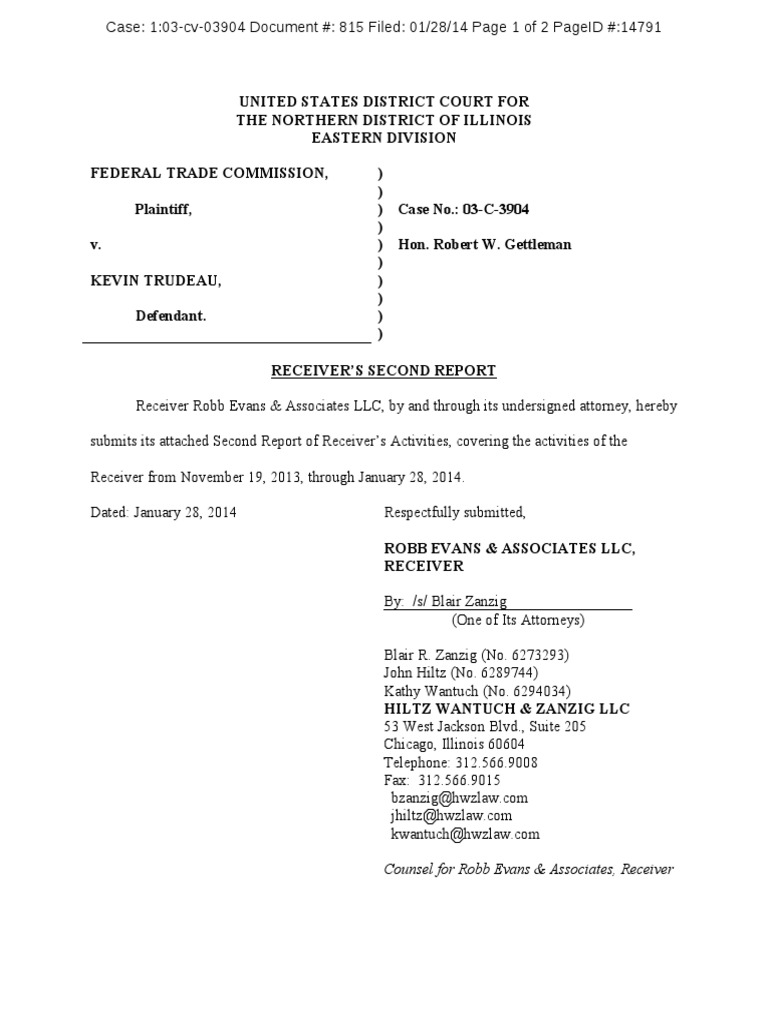 Case: 1:03-cv-03904 Document #: 815 Filed: 01/28/14 Page 1 of 2 PageID #:14791

UNITED STATES DISTRICT COURT FOR
THE NORTHERN DISTRICT OF ILLINOIS
EASTERN DIVISION

FEDERAL TRADE COMMISSION, )
)
Plaintiff, ) Case No.: 03-C-3904
)
v. ) Hon. Robert W. Gettleman
)
KEVIN TRUDEAU, )
)
Defendant. )
)

RECEIVER'S SECOND REPORT

Receiver Robb Evans & Associates LLC, by and through its undersigned attorney, hereby submits its attached Second Report of Receiver's Activities, covering the activities of the Receiver from November 19, 2013, through January 28, 2014.

Dated: January 28, 2014

Respectfully submitted,

ROBB EVANS & ASSOCIATES LLC,
RECEIVER

By: /s/ Blair Zanzig
(One of Its Attorneys)

Blair R. Zanzig (No. 6273293)
John Hiltz (No. 6289744)
Kathy Wantuch (No. 6294034)
HILTZ WANTUCH & ZANZIG LLC
53 West Jackson Blvd., Suite 205
Chicago, Illinois 60604
Telephone: 312.566.9008
Fax: 312.566.9015
bzanzig@hwzlaw.com
jhiltz@hwzlaw.com
kwantuch@hwzlaw.com

Counsel for Robb Evans & Associates, Receiver